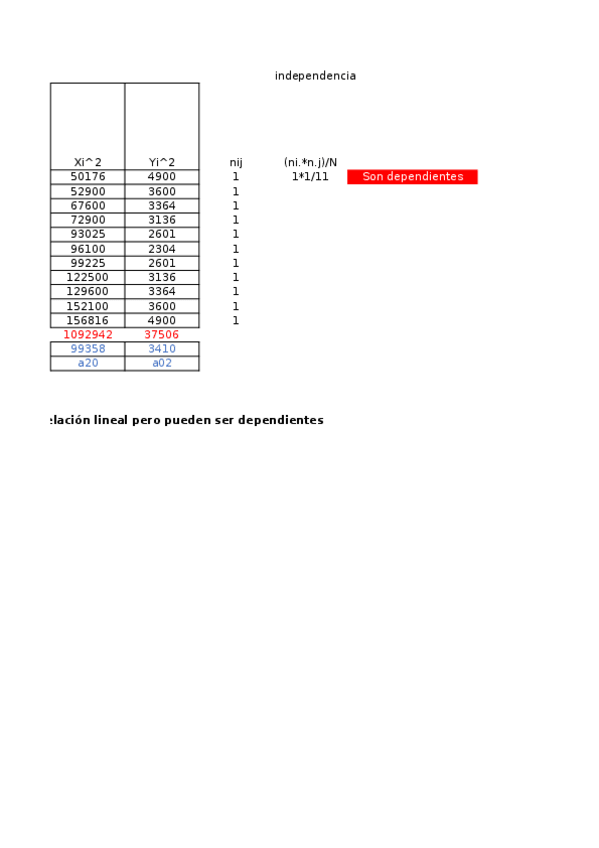 independencia

| Xi^2 | Yi^2 | nij | (ni.*n.j)/N | |
|---|---|---|---|---|
| 50176 | 4900 | 1 | 1*1/11 | Son dependientes |
| 52900 | 3600 | 1 | | |
| 67600 | 3364 | 1 | | |
| 72900 | 3136 | 1 | | |
| 93025 | 2601 | 1 | | |
| 96100 | 2304 | 1 | | |
| 99225 | 2601 | 1 | | |
| 122500 | 3136 | 1 | | |
| 129600 | 3364 | 1 | | |
| 152100 | 3600 | 1 | | |
| 156816 | 4900 | 1 | | |
| 1092942 | 37506 | | | |
| 99358 | 3410 | | | |
| a20 | a02 | | | |

:lación lineal pero pueden ser dependientes